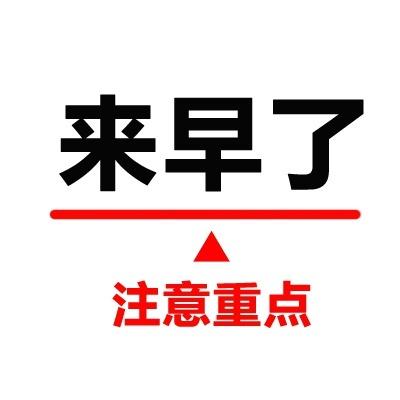 来早了

注意重点